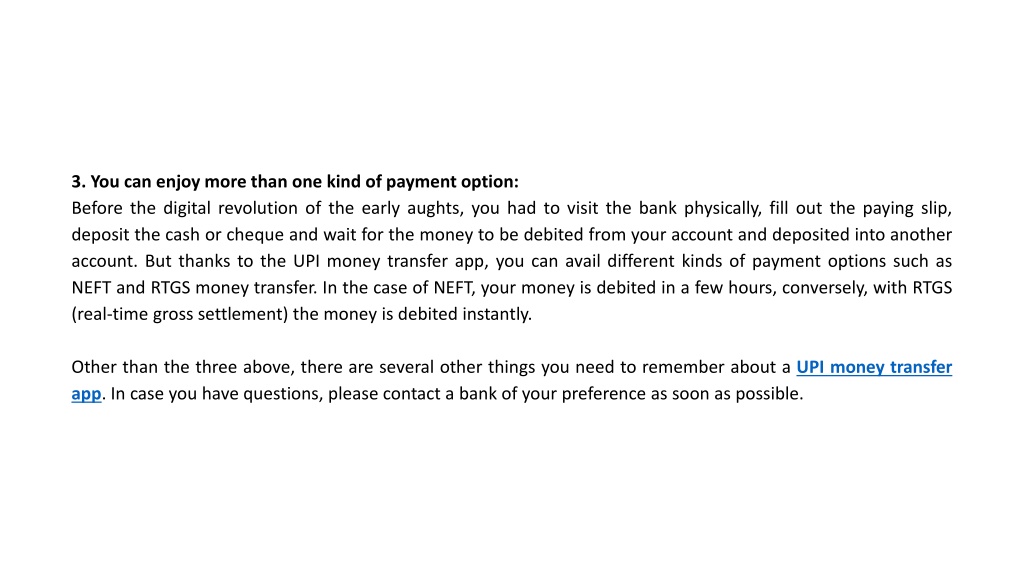 3. You can enjoy more than one kind of payment option:
Before the digital revolution of the early aughts, you had to visit the bank physically, fill out the paying slip, deposit the cash or cheque and wait for the money to be debited from your account and deposited into another account. But thanks to the UPI money transfer app, you can avail different kinds of payment options such as NEFT and RTGS money transfer. In the case of NEFT, your money is debited in a few hours, conversely, with RTGS (real-time gross settlement) the money is debited instantly.

Other than the three above, there are several other things you need to remember about a UPI money transfer app. In case you have questions, please contact a bank of your preference as soon as possible.